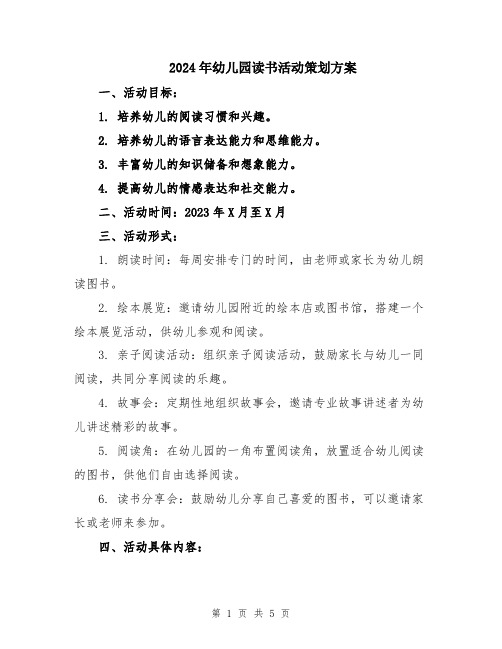 2024年幼儿园读书活动策划方案

一、活动目标：

1. 培养幼儿的阅读习惯和兴趣。

2. 培养幼儿的语言表达能力和思维能力。

3. 丰富幼儿的知识储备和想象能力。

4. 提高幼儿的情感表达和社交能力。

二、活动时间：2023年X月至X月

三、活动形式：

1. 朗读时间：每周安排专门的时间，由老师或家长为幼儿朗读图书。

2. 绘本展览：邀请幼儿园附近的绘本店或图书馆，搭建一个绘本展览活动，供幼儿参观和阅读。

3. 亲子阅读活动：组织亲子阅读活动，鼓励家长与幼儿一同阅读，共同分享阅读的乐趣。

4. 故事会：定期性地组织故事会，邀请专业故事讲述者为幼儿讲述精彩的故事。

5. 阅读角：在幼儿园的一角布置阅读角，放置适合幼儿阅读的图书，供他们自由选择阅读。

6. 读书分享会：鼓励幼儿分享自己喜爱的图书，可以邀请家长或老师来参加。

四、活动具体内容：

第 1 页 共 5 页